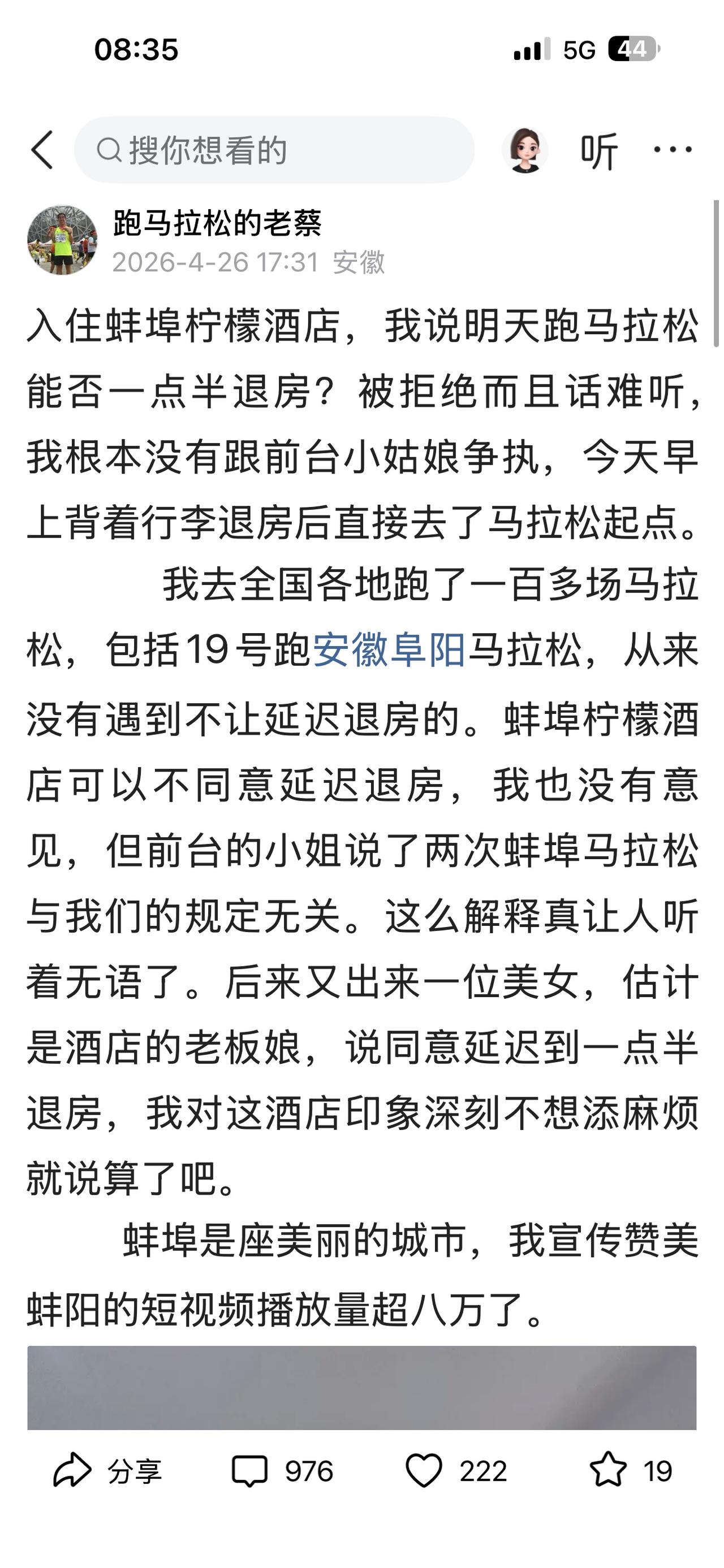 08:35

5G 44

搜你想看的

听

跑马拉松的老蔡

2026-4-26 17:31 安徽

入住蚌埠柠檬酒店，我说明天跑马拉松能否一点半退房？被拒绝而且话难听，我根本没有跟前台小姑娘争执，今天早上背着行李退房后直接去了马拉松起点。

我去全国各地跑了一百多场马拉松，包括19号跑安徽阜阳马拉松，从来没有遇到不让延迟退房的。蚌埠柠檬酒店可以不同意延迟退房，我也没有意见，但前台的小姐说了两次蚌埠马拉松与我们的规定无关。这么解释真让人听着无语了。后来又出来一位美女，估计是酒店的老板娘，说同意延迟到一点半退房，我对这酒店印象深刻不想添麻烦就说算了吧。

蚌埠是座美丽的城市，我宣传赞美蚌阳的短视频播放量超八万了。

分享

976

222

19